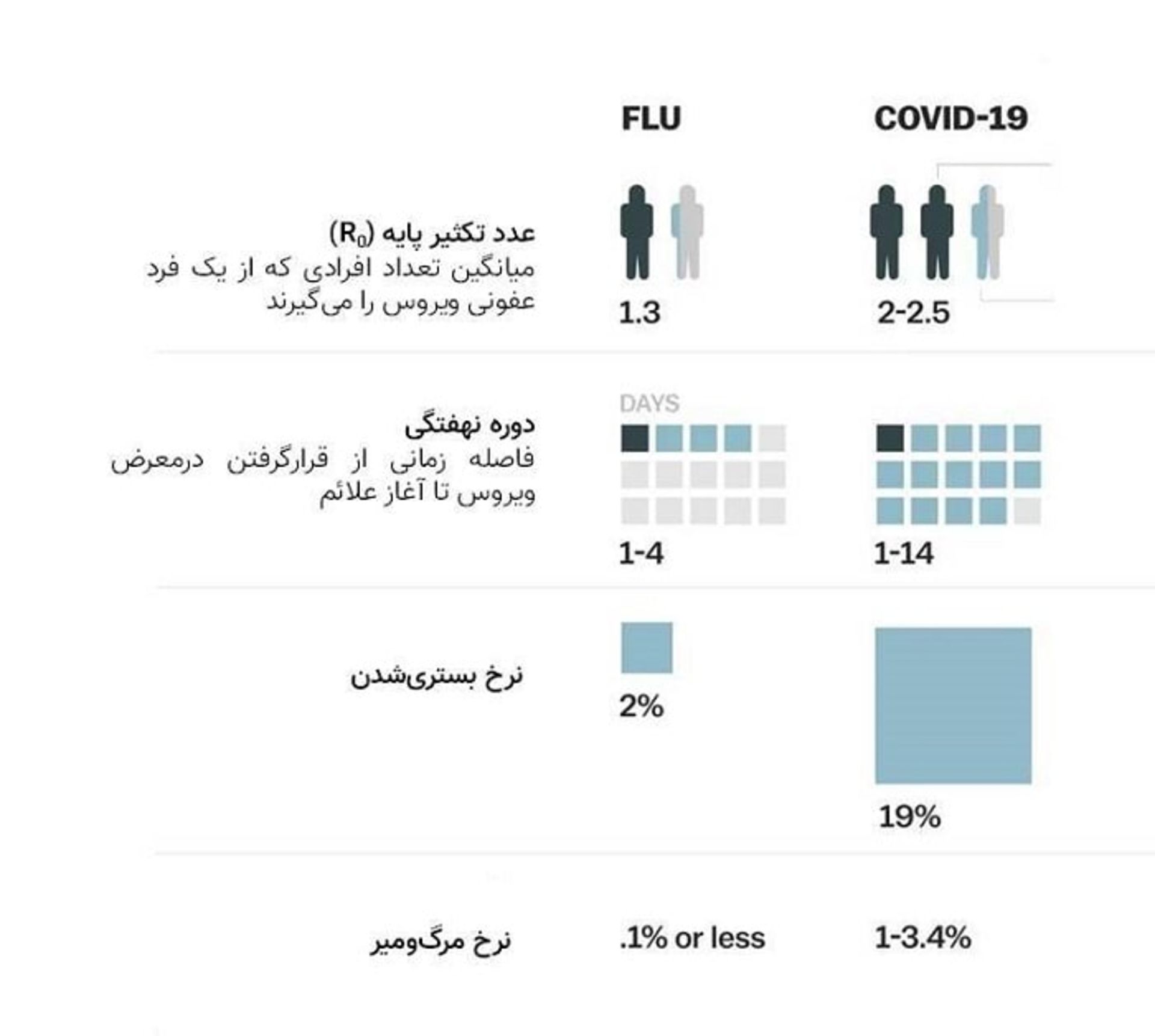 FLU COVID-19

عدد تکثیر پایه ($R_0$)
میانگین تعداد افرادی که از یک فرد عفونی ویروس را می‌گیرند

1.3 2-2.5

دوره نهفتگی
فاصله زمانی از قرارگرفتن درمعرض ویروس تا آغاز علائم

DAYS

1-4 1-14

نرخ بستری‌شدن

2% 19%

نرخ مرگ‌ومیر

.1% or less 1-3.4%